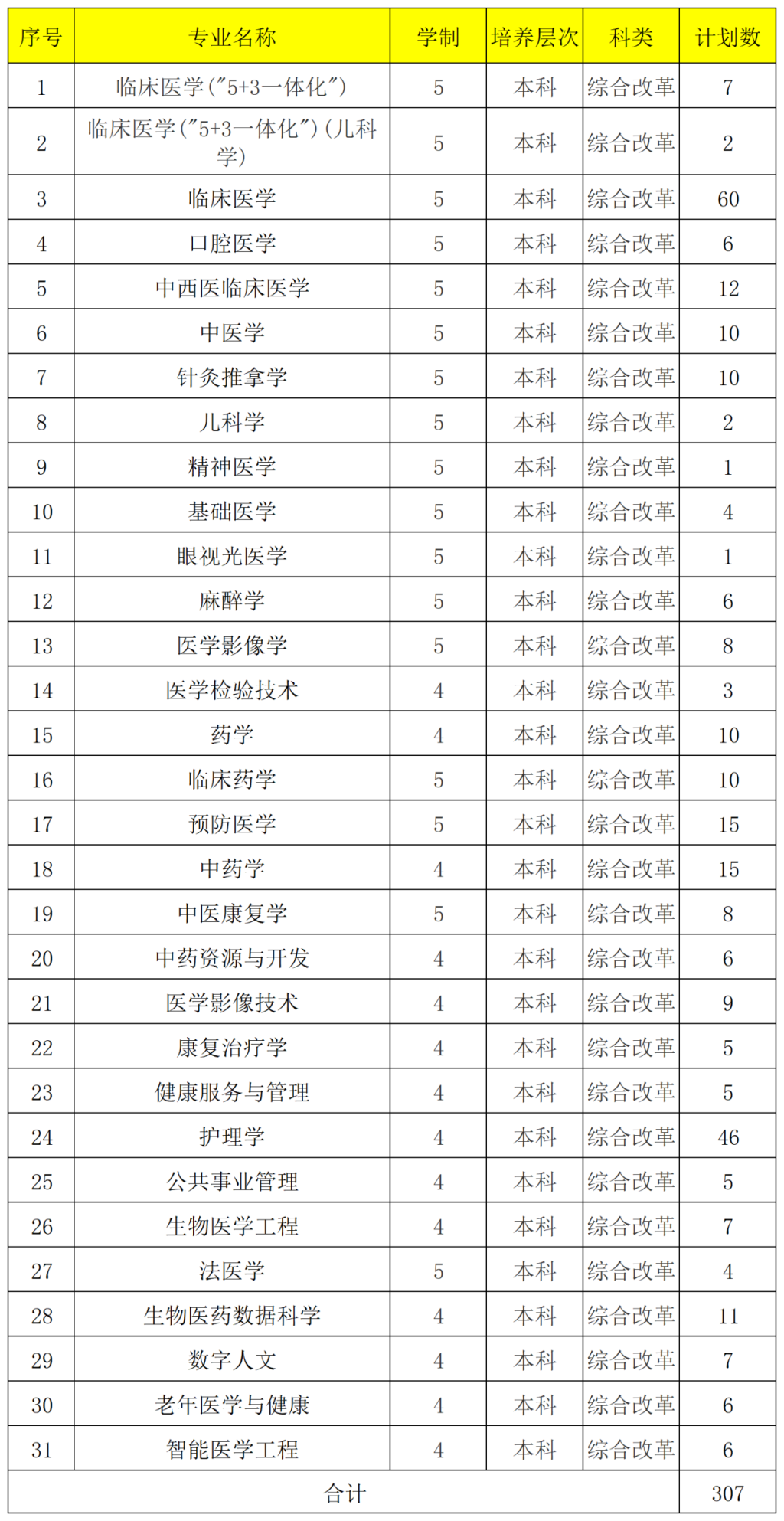 | 序号 | 专业名称 | 学制 | 培养层次 | 科类 | 计划数 |
|---|---|---|---|---|---|
| 1 | 临床医学("5+3一体化") | 5 | 本科 | 综合改革 | 7 |
| 2 | 临床医学("5+3一体化")(儿科学) | 5 | 本科 | 综合改革 | 2 |
| 3 | 临床医学 | 5 | 本科 | 综合改革 | 60 |
| 4 | 口腔医学 | 5 | 本科 | 综合改革 | 6 |
| 5 | 中西医临床医学 | 5 | 本科 | 综合改革 | 12 |
| 6 | 中医学 | 5 | 本科 | 综合改革 | 10 |
| 7 | 针灸推拿学 | 5 | 本科 | 综合改革 | 10 |
| 8 | 儿科学 | 5 | 本科 | 综合改革 | 2 |
| 9 | 精神医学 | 5 | 本科 | 综合改革 | 1 |
| 10 | 基础医学 | 5 | 本科 | 综合改革 | 4 |
| 11 | 眼视光医学 | 5 | 本科 | 综合改革 | 1 |
| 12 | 麻醉学 | 5 | 本科 | 综合改革 | 6 |
| 13 | 医学影像学 | 5 | 本科 | 综合改革 | 8 |
| 14 | 医学检验技术 | 4 | 本科 | 综合改革 | 3 |
| 15 | 药学 | 4 | 本科 | 综合改革 | 10 |
| 16 | 临床药学 | 5 | 本科 | 综合改革 | 10 |
| 17 | 预防医学 | 5 | 本科 | 综合改革 | 15 |
| 18 | 中药学 | 4 | 本科 | 综合改革 | 15 |
| 19 | 中医康复学 | 5 | 本科 | 综合改革 | 8 |
| 20 | 中药资源与开发 | 4 | 本科 | 综合改革 | 6 |
| 21 | 医学影像技术 | 4 | 本科 | 综合改革 | 9 |
| 22 | 康复治疗学 | 4 | 本科 | 综合改革 | 5 |
| 23 | 健康服务与管理 | 4 | 本科 | 综合改革 | 5 |
| 24 | 护理学 | 4 | 本科 | 综合改革 | 46 |
| 25 | 公共事业管理 | 4 | 本科 | 综合改革 | 5 |
| 26 | 生物医学工程 | 4 | 本科 | 综合改革 | 7 |
| 27 | 法医学 | 5 | 本科 | 综合改革 | 4 |
| 28 | 生物医药数据科学 | 4 | 本科 | 综合改革 | 11 |
| 29 | 数字人文 | 4 | 本科 | 综合改革 | 7 |
| 30 | 老年医学与健康 | 4 | 本科 | 综合改革 | 6 |
| 31 | 智能医学工程 | 4 | 本科 | 综合改革 | 6 |
| 合计 | | | | | 307 |